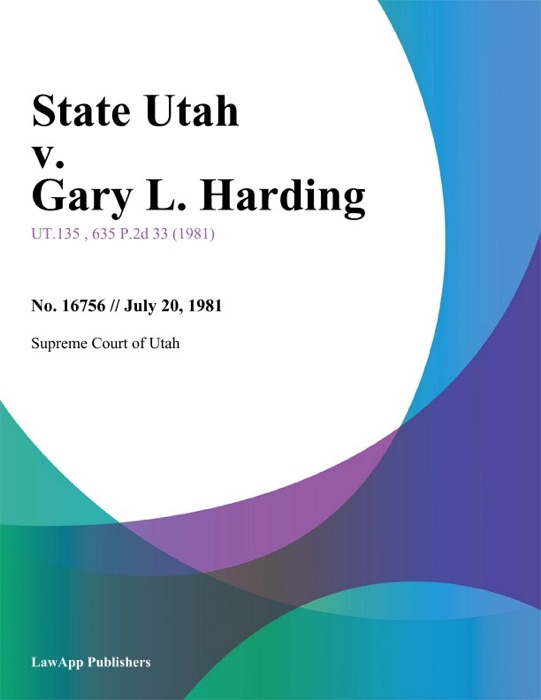 State Utah
v.
Gary L. Harding

UT.135 , 635 P.2d 33 (1981)

No. 16756 // July 20, 1981

Supreme Court of Utah

LawApp Publishers